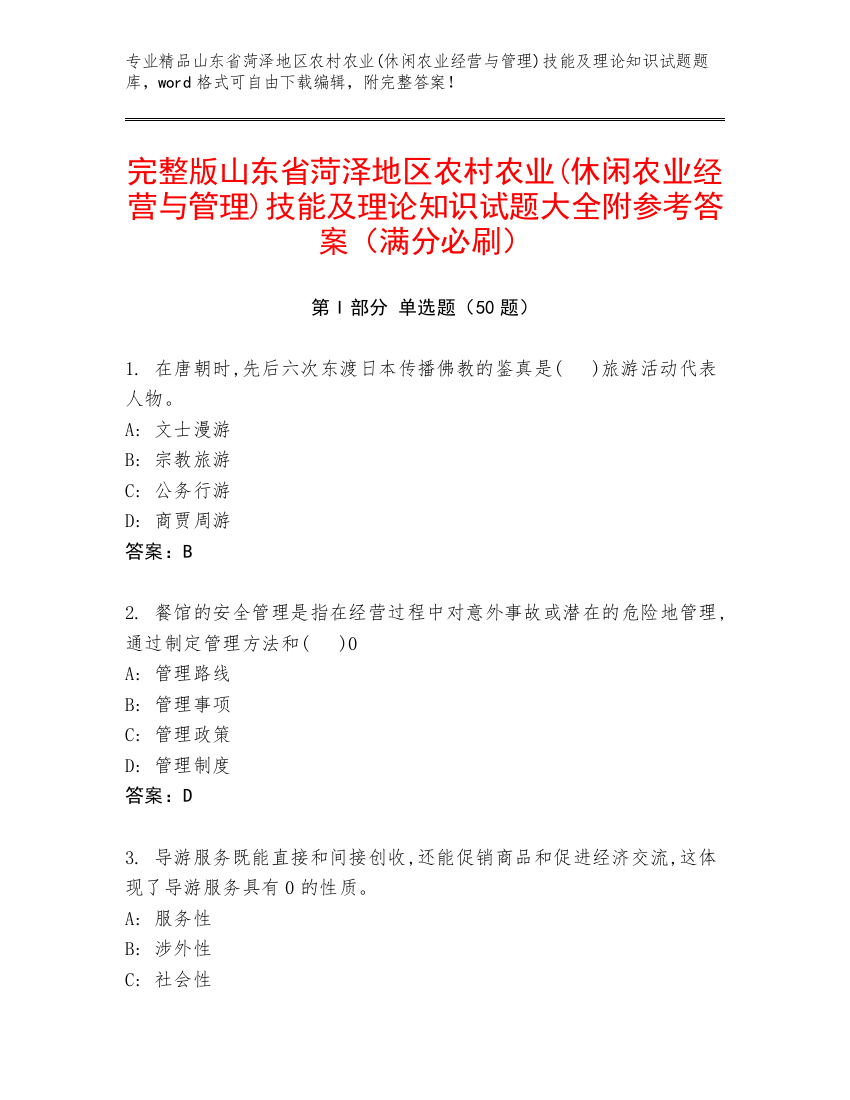 专业精品山东省菏泽地区农村农业(休闲农业经营与管理)技能及理论知识试题题库，word 格式可自由下载编辑，附完整答案！

完整版山东省菏泽地区农村农业(休闲农业经营与管理)技能及理论知识试题大全附参考答案（满分必刷）

第 I 部分 单选题（50 题）

1. 在唐朝时,先后六次东渡日本传播佛教的鉴真是(　　)旅游活动代表人物。
A: 文士漫游
B: 宗教旅游
C: 公务行游
D: 商贾周游
答案：B

2. 餐馆的安全管理是指在经营过程中对意外事故或潜在的危险地管理,通过制定管理方法和(　　)0
A: 管理路线
B: 管理事项
C: 管理政策
D: 管理制度
答案：D

3. 导游服务既能直接和间接创收,还能促销商品和促进经济交流,这体现了导游服务具有 0 的性质。
A: 服务性
B: 涉外性
C: 社会性